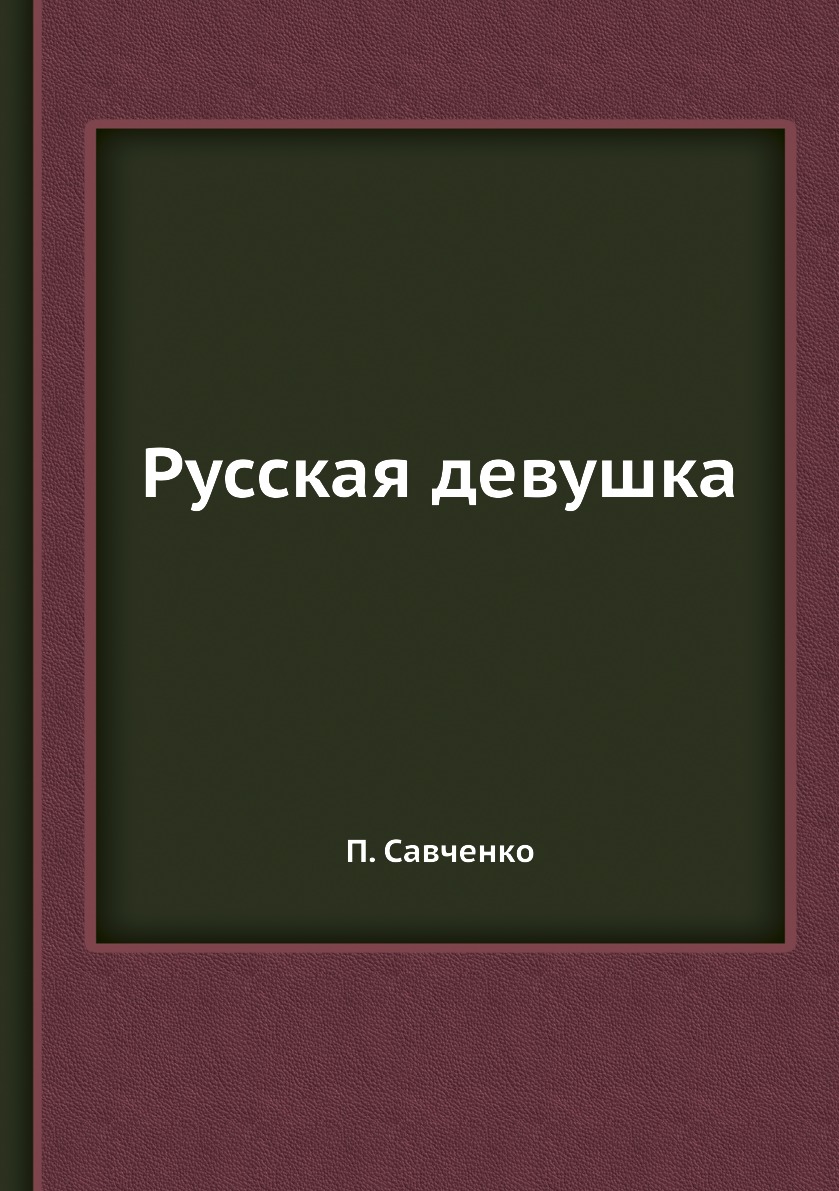 Русская девушка

П. Савченко